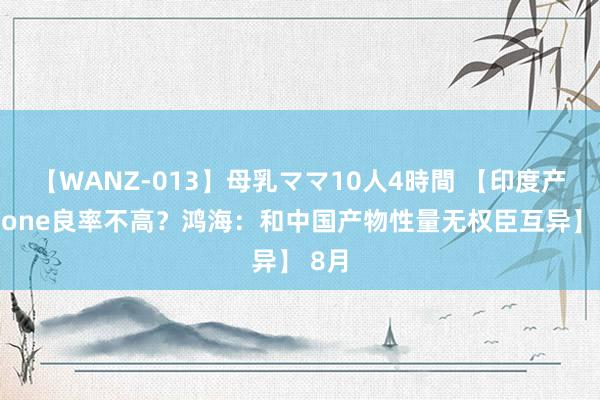 【WANZ-013】母乳ママ10人4時間 【印度产
one良率不高？鸿海：和中国产物性量无权臣互异】
异】 8月